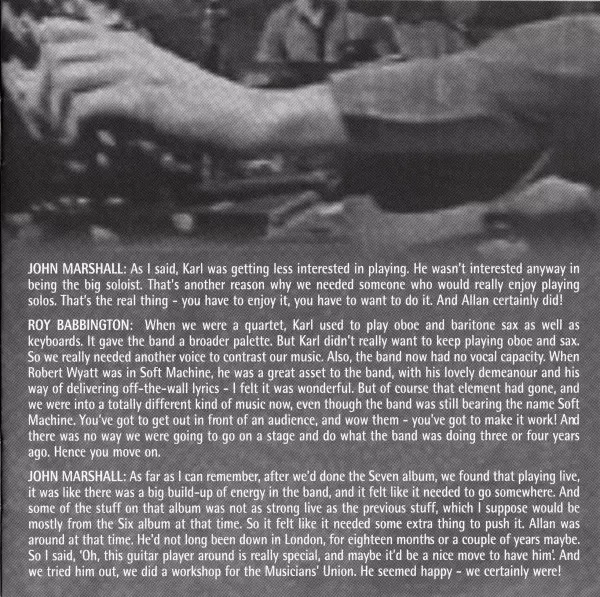 JOHN MARSHALL: As I said, Karl was getting less interested in playing. He wasn't interested anyway in being the big soloist. That's another reason why we needed someone who would really enjoy playing solos. That's the real thing - you have to enjoy it, you have to want to do it. And Allan certainly did!

ROY BABBINGTON: When we were a quartet, Karl used to play oboe and baritone sax as well as keyboards. It gave the band a broader palette. But Karl didn't really want to keep playing oboe and sax. So we really needed another voice to contrast our music. Also, the band now had no vocal capacity. When Robert Wyatt was in Soft Machine, he was a great asset to the band, with his lovely demeanour and his way of delivering off-the-wall lyrics - I felt it was wonderful. But of course that element had gone, and we were into a totally different kind of music now, even though the band was still bearing the name Soft Machine. You've got to get out in front of an audience, and wow them - you've got to make it work! And there was no way we were going to go on a stage and do what the band was doing three or four years ago. Hence you move on.

JOHN MARSHALL: As far as I can remember, after we'd done the Seven album, we found that playing live, it was like there was a big build-up of energy in the band, and it felt like it needed to go somewhere. And some of the stuff on that album was not as strong live as the previous stuff, which I suppose would be mostly from the Six album at that time. So it felt like it needed some extra thing to push it. Allan was around at that time. He'd not long been down in London, for eighteen months or a couple of years maybe. So I said, 'Oh, this guitar player around is really special, and maybe it'd be a nice move to have him'. And we tried him out, we did a workshop for the Musicians' Union. He seemed happy - we certainly were!